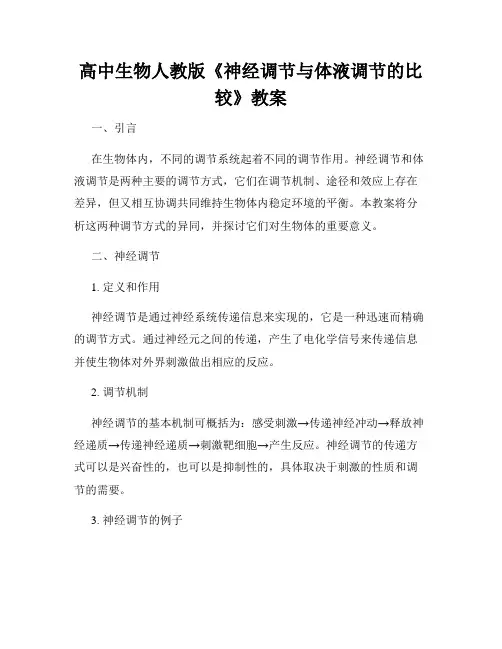 高中生物人教版《神经调节与体液调节的比较》教案

一、引言

在生物体内，不同的调节系统起着不同的调节作用。神经调节和体液调节是两种主要的调节方式，它们在调节机制、途径和效应上存在差异，但又相互协调共同维持生物体内稳定环境的平衡。本教案将分析这两种调节方式的异同，并探讨它们对生物体的重要意义。

二、神经调节

1. 定义和作用

神经调节是通过神经系统传递信息来实现的，它是一种迅速而精确的调节方式。通过神经元之间的传递，产生了电化学信号来传递信息并使生物体对外界刺激做出相应的反应。

2. 调节机制

神经调节的基本机制可概括为：感受刺激→传递神经冲动→释放神经递质→传递神经递质→刺激靶细胞→产生反应。神经调节的传递方式可以是兴奋性的，也可以是抑制性的，具体取决于刺激的性质和调节的需要。

3. 神经调节的例子